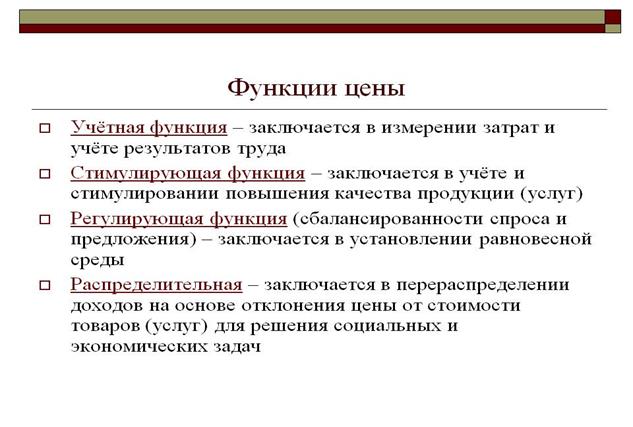 Функции цены

□ Учётная функция – заключается в измерении затрат и учёте результатов труда

□ Стимулирующая функция – заключается в учёте и стимулировании повышения качества продукции (услуг)

□ Регулирующая функция (сбалансированности спроса и предложения) – заключается в установлении равновесной среды

□ Распределительная – заключается в перераспределении доходов на основе отклонения цены от стоимости товаров (услуг) для решения социальных и экономических задач